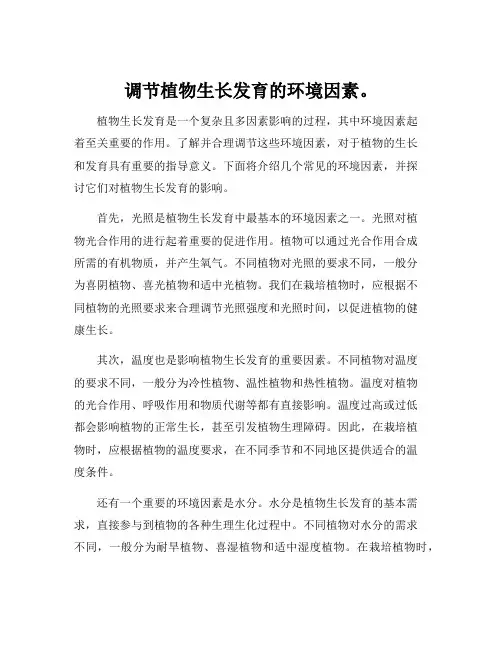 调节植物生长发育的环境因素。

植物生长发育是一个复杂且多因素影响的过程，其中环境因素起着至关重要的作用。了解并合理调节这些环境因素，对于植物的生长和发育具有重要的指导意义。下面将介绍几个常见的环境因素，并探讨它们对植物生长发育的影响。

首先，光照是植物生长发育中最基本的环境因素之一。光照对植物光合作用的进行起着重要的促进作用。植物可以通过光合作用合成所需的有机物质，并产生氧气。不同植物对光照的要求不同，一般分为喜阴植物、喜光植物和适中光植物。我们在栽培植物时，应根据不同植物的光照要求来合理调节光照强度和光照时间，以促进植物的健康生长。

其次，温度也是影响植物生长发育的重要因素。不同植物对温度的要求不同，一般分为冷性植物、温性植物和热性植物。温度对植物的光合作用、呼吸作用和物质代谢等都有直接影响。温度过高或过低都会影响植物的正常生长，甚至引发植物生理障碍。因此，在栽培植物时，应根据植物的温度要求，在不同季节和不同地区提供适合的温度条件。

还有一个重要的环境因素是水分。水分是植物生长发育的基本需求，直接参与到植物的各种生理生化过程中。不同植物对水分的需求不同，一般分为耐旱植物、喜湿植物和适中湿度植物。在栽培植物时，